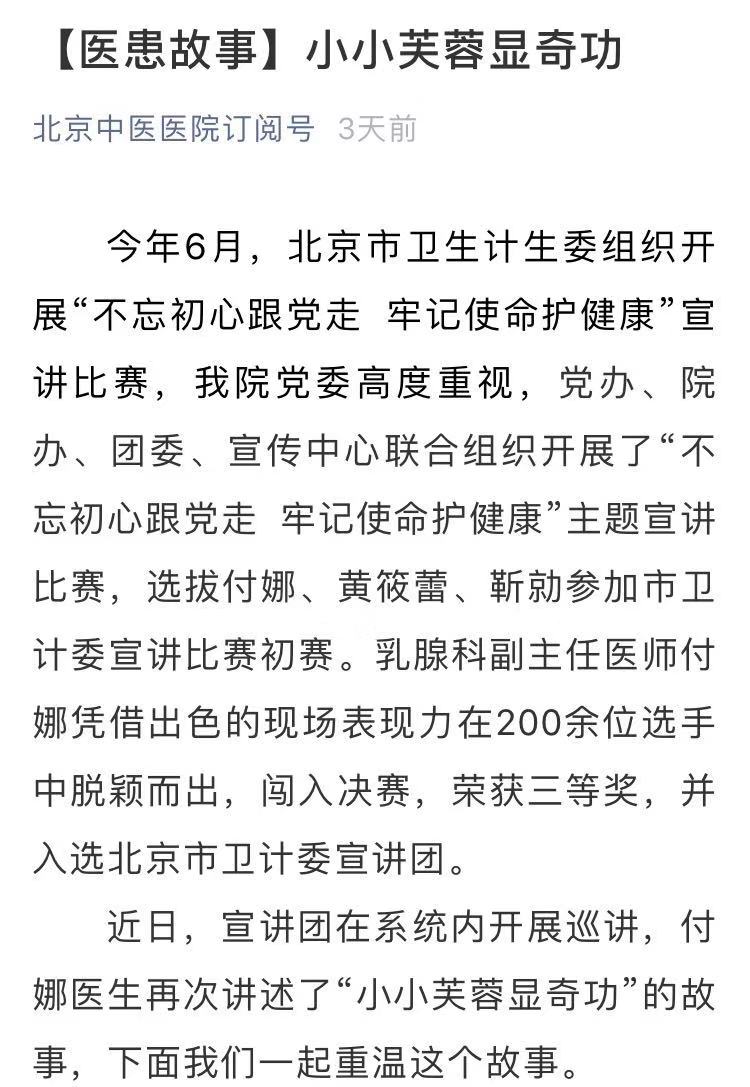 【医患故事】小小芙蓉显奇功

北京中医医院订阅号 3天前

今年6月，北京市卫生计生委组织开展“不忘初心跟党走 牢记使命护健康”宣讲比赛，我院党委高度重视，党办、院办、团委、宣传中心联合组织开展了“不忘初心跟党走 牢记使命护健康”主题宣讲比赛，选拔付娜、黄筱蕾、靳勍参加市卫计委宣讲比赛初赛。乳腺科副主任医师付娜凭借出色的现场表现力在200余位选手中脱颖而出，闯入决赛，荣获三等奖，并入选北京市卫计委宣讲团。

近日，宣讲团在系统内开展巡讲，付娜医生再次讲述了“小小芙蓉显奇功”的故事，下面我们一起重温这个故事。